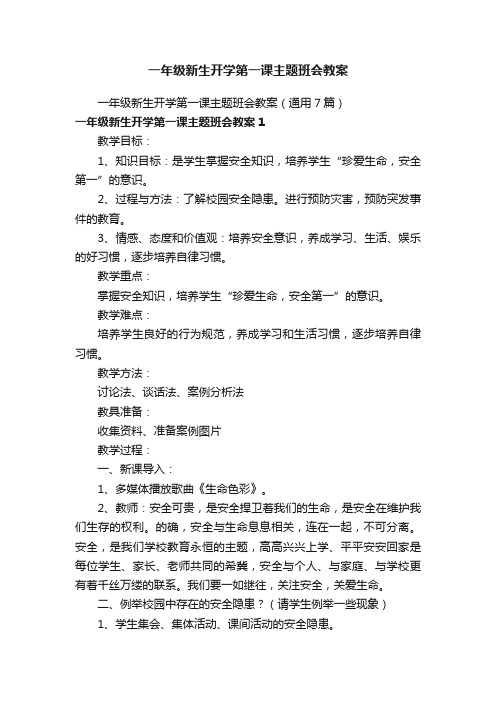 一年级新生开学第一课主题班会教案

一年级新生开学第一课主题班会教案（通用7篇）

一年级新生开学第一课主题班会教案1

教学目标：

1、知识目标：是学生掌握安全知识，培养学生“珍爱生命，安全第一”的意识。

2、过程与方法：了解校园安全隐患。进行预防灾害，预防突发事件的教育。

3、情感、态度和价值观：培养安全意识，养成学习、生活、娱乐的好习惯，逐步培养自律习惯。

教学重点：

掌握安全知识，培养学生“珍爱生命，安全第一”的意识。

教学难点：

培养学生良好的行为规范，养成学习和生活习惯，逐步培养自律习惯。

教学方法：

讨论法、谈话法、案例分析法

教具准备：

收集资料、准备案例图片

教学过程：

一、新课导入：

1、多媒体播放歌曲《生命色彩》。

2、教师：安全可贵，是安全捍卫着我们的生命，是安全在维护我们生存的权利。的确，安全与生命息息相关，连在一起，不可分离。安全，是我们学校教育永恒的主题，高高兴兴上学、平平安安回家是每位学生、家长、老师共同的希冀，安全与个人、与家庭、与学校更有着千丝万缕的联系。我们要一如继往，关注安全，关爱生命。

二、例举校园中存在的安全隐患？（请学生例举一些现象）

1、学生集会、集体活动、课间活动的安全隐患。